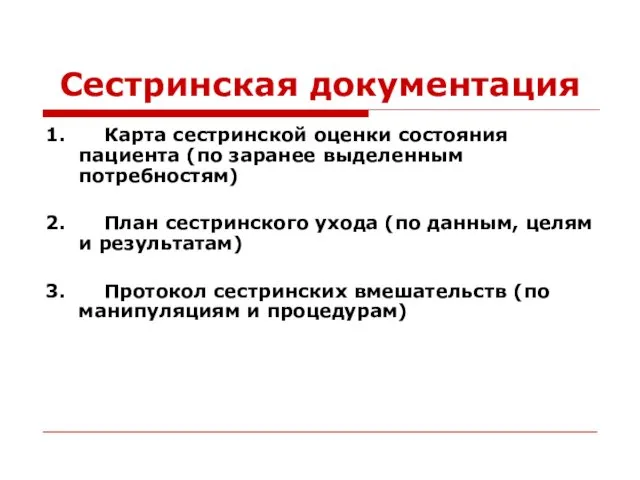 Сестринская документация

1. Карта сестринской оценки состояния пациента (по заранее выделенным потребностям)

2. План сестринского ухода (по данным, целям и результатам)

3. Протокол сестринских вмешательств (по манипуляциям и процедурам)